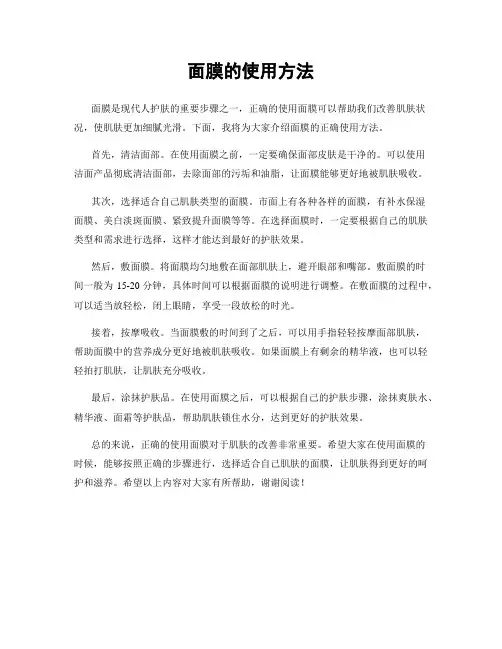 面膜的使用方法

面膜是现代人护肤的重要步骤之一，正确的使用面膜可以帮助我们改善肌肤状况，使肌肤更加细腻光滑。下面，我将为大家介绍面膜的正确使用方法。

首先，清洁面部。在使用面膜之前，一定要确保面部皮肤是干净的。可以使用洁面产品彻底清洁面部，去除面部的污垢和油脂，让面膜能够更好地被肌肤吸收。

其次，选择适合自己肌肤类型的面膜。市面上有各种各样的面膜，有补水保湿面膜、美白淡斑面膜、紧致提升面膜等等。在选择面膜时，一定要根据自己的肌肤类型和需求进行选择，这样才能达到最好的护肤效果。

然后，敷面膜。将面膜均匀地敷在面部肌肤上，避开眼部和嘴部。敷面膜的时间一般为 15-20 分钟，具体时间可以根据面膜的说明进行调整。在敷面膜的过程中，可以适当放轻松，闭上眼睛，享受一段放松的时光。

接着，按摩吸收。当面膜敷的时间到了之后，可以用手指轻轻按摩面部肌肤，帮助面膜中的营养成分更好地被肌肤吸收。如果面膜上有剩余的精华液，也可以轻轻拍打肌肤，让肌肤充分吸收。

最后，涂抹护肤品。在使用面膜之后，可以根据自己的护肤步骤，涂抹爽肤水、精华液、面霜等护肤品，帮助肌肤锁住水分，达到更好的护肤效果。

总的来说，正确的使用面膜对于肌肤的改善非常重要。希望大家在使用面膜的时候，能够按照正确的步骤进行，选择适合自己肌肤的面膜，让肌肤得到更好的呵护和滋养。希望以上内容对大家有所帮助，谢谢阅读！